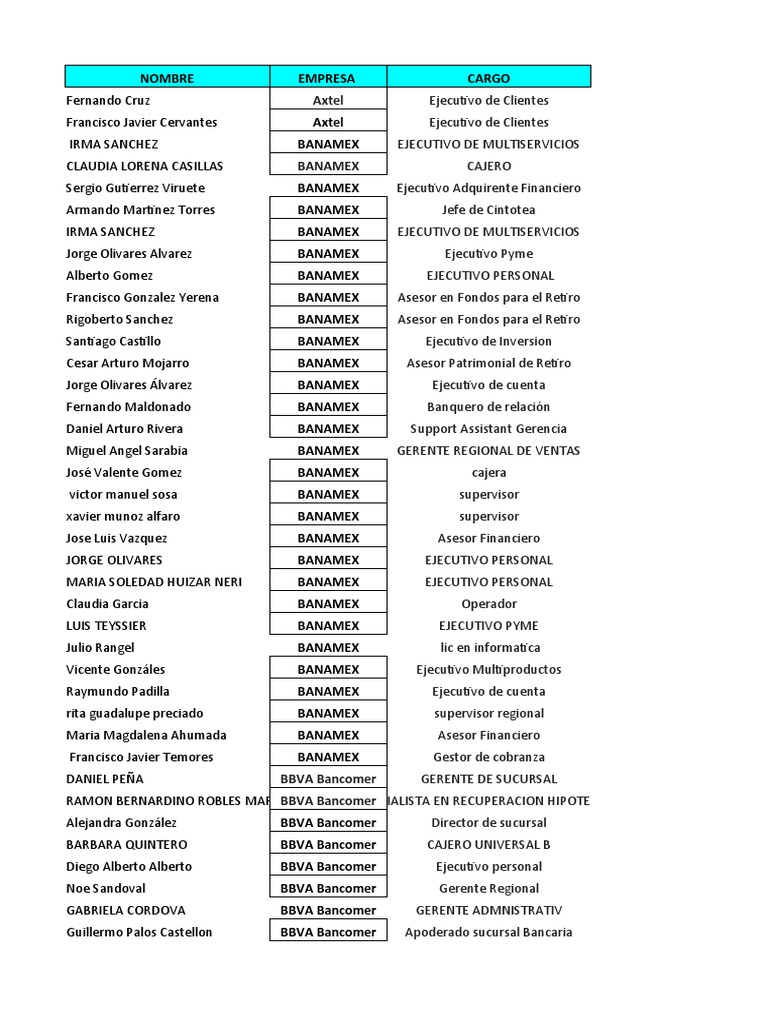 | NOMBRE | EMPRESA | CARGO |
|---|---|---|
| Fernando Cruz | Axtel | Ejecutivo de Clientes |
| Francisco Javier Cervantes | Axtel | Ejecutivo de Clientes |
| IRMA SANCHEZ | BANAMEX | EJECUTIVO DE MULTISERVICIOS |
| CLAUDIA LORENA CASILLAS | BANAMEX | CAJERO |
| Sergio Gutierrez Viruete | BANAMEX | Ejecutivo Adquirente Financiero |
| Armando Martinez Torres | BANAMEX | Jefe de Cintotea |
| IRMA SANCHEZ | BANAMEX | EJECUTIVO DE MULTISERVICIOS |
| Jorge Olivares Alvarez | BANAMEX | Ejecutivo Pyme |
| Alberto Gomez | BANAMEX | EJECUTIVO PERSONAL |
| Francisco Gonzalez Yerena | BANAMEX | Asesor en Fondos para el Retiro |
| Rigoberto Sanchez | BANAMEX | Asesor en Fondos para el Retiro |
| Santiago Castillo | BANAMEX | Ejecutivo de Inversion |
| Cesar Arturo Mojarro | BANAMEX | Asesor Patrimonial de Retiro |
| Jorge Olivares Álvarez | BANAMEX | Ejecutivo de cuenta |
| Fernando Maldonado | BANAMEX | Banquero de relación |
| Daniel Arturo Rivera | BANAMEX | Support Assistant Gerencia |
| Miguel Angel Sarabia | BANAMEX | GERENTE REGIONAL DE VENTAS |
| José Valente Gomez | BANAMEX | cajera |
| victor manuel sosa | BANAMEX | supervisor |
| xavier munoz alfaro | BANAMEX | supervisor |
| Jose Luis Vazquez | BANAMEX | Asesor Financiero |
| JORGE OLIVARES | BANAMEX | EJECUTIVO PERSONAL |
| MARIA SOLEDAD HUIZAR NERI | BANAMEX | EJECUTIVO PERSONAL |
| Claudia Garcia | BANAMEX | Operador |
| LUIS TEYSSIER | BANAMEX | EJECUTIVO PYME |
| Julio Rangel | BANAMEX | lic en informatica |
| Vicente Gonzáles | BANAMEX | Ejecutivo Multiproductos |
| Raymundo Padilla | BANAMEX | Ejecutivo de cuenta |
| rita guadalupe preciado | BANAMEX | supervisor regional |
| Maria Magdalena Ahumada | BANAMEX | Asesor Financiero |
| Francisco Javier Temores | BANAMEX | Gestor de cobranza |
| DANIEL PEÑA | BBVA Bancomer | GERENTE DE SUCURSAL |
| RAMON BERNARDINO ROBLES MAR | BBVA Bancomer | IALISTA EN RECUPERACION HIPOTE |
| Alejandra González | BBVA Bancomer | Director de sucursal |
| BARBARA QUINTERO | BBVA Bancomer | CAJERO UNIVERSAL B |
| Diego Alberto Alberto | BBVA Bancomer | Ejecutivo personal |
| Noe Sandoval | BBVA Bancomer | Gerente Regional |
| GABRIELA CORDOVA | BBVA Bancomer | GERENTE ADMNISTRATIV |
| Guillermo Palos Castellon | BBVA Bancomer | Apoderado sucursal Bancaria |